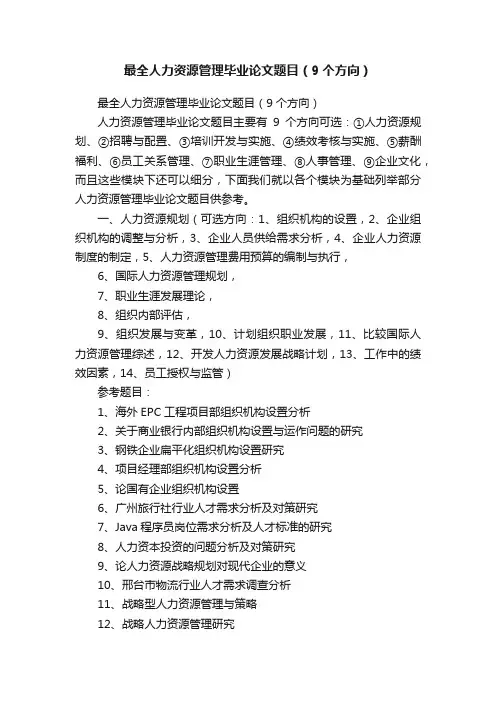 最全人力资源管理毕业论文题目（9个方向）

最全人力资源管理毕业论文题目（9个方向）

人力资源管理毕业论文题目主要有 9 个方向可选：①人力资源规划、②招聘与配置、③培训开发与实施、④绩效考核与实施、⑤薪酬福利、⑥员工关系管理、⑦职业生涯管理、⑧人事管理、⑨企业文化，而且这些模块下还可以细分，下面我们就以各个模块为基础列举部分人力资源管理毕业论文题目供参考。

一、人力资源规划（可选方向：1、组织机构的设置，2、企业组织机构的调整与分析，3、企业人员供给需求分析，4、企业人力资源制度的制定，5、人力资源管理费用预算的编制与执行，

6、国际人力资源管理规划，

7、职业生涯发展理论，

8、组织内部评估，

9、组织发展与变革，10、计划组织职业发展，11、比较国际人力资源管理综述，12、开发人力资源发展战略计划，13、工作中的绩效因素，14、员工授权与监管）

参考题目：

1、海外 EPC 工程项目部组织机构设置分析

2、关于商业银行内部组织机构设置与运作问题的研究

3、钢铁企业扁平化组织机构设置研究

4、项目经理部组织机构设置分析

5、论国有企业组织机构设置

6、广州旅行社行业人才需求分析及对策研究

7、Java 程序员岗位需求分析及人才标准的研究

8、人力资本投资的问题分析及对策研究

9、论人力资源战略规划对现代企业的意义

10、邢台市物流行业人才需求调查分析

11、战略型人力资源管理与策略

12、战略人力资源管理研究